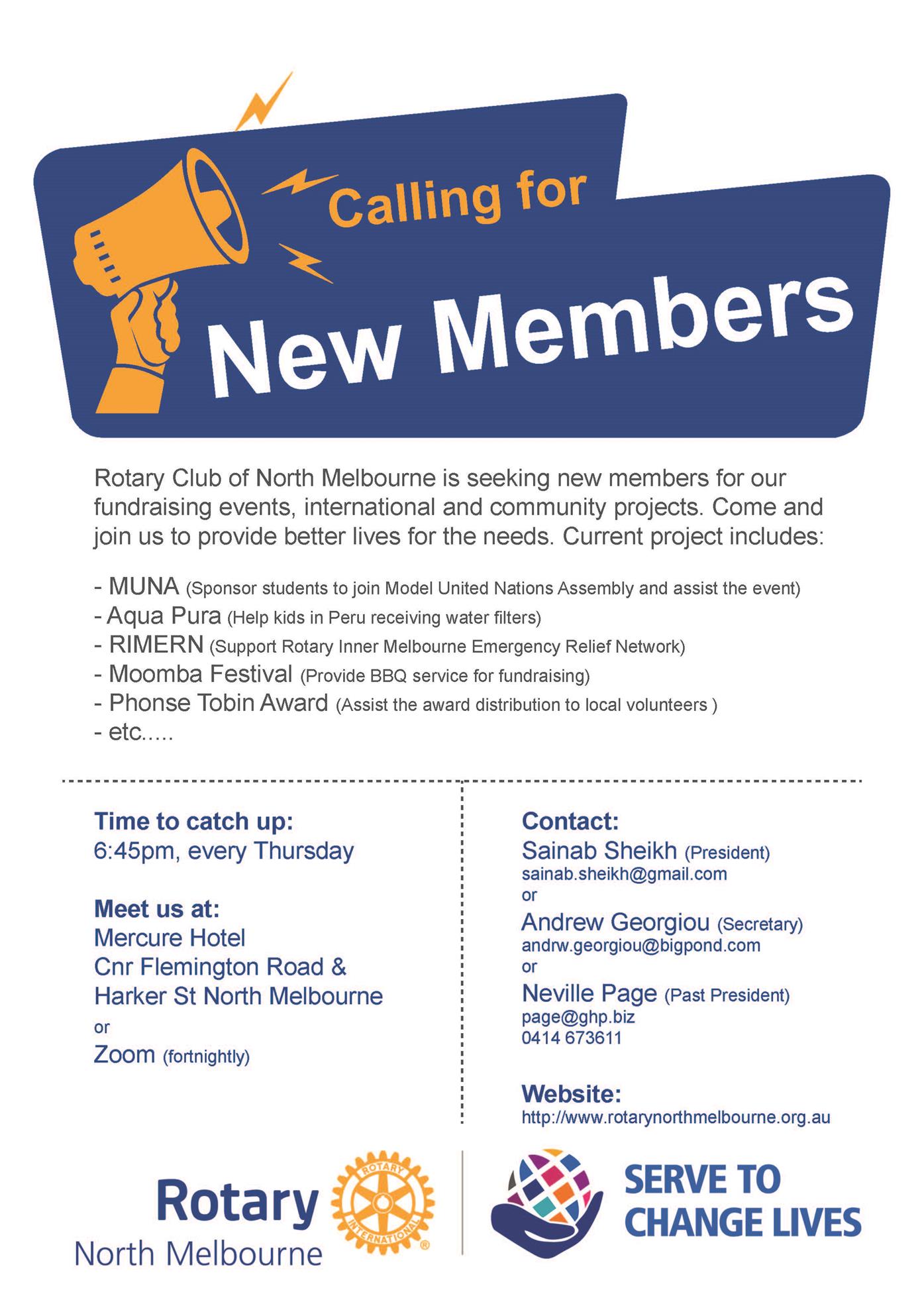 Calling for
New Members

Rotary Club of North Melbourne is seeking new members for our fundraising events, international and community projects. Come and join us to provide better lives for the needs. Current project includes:

- MUNA (Sponsor students to join Model United Nations Assembly and assist the event)
- Aqua Pura (Help kids in Peru receiving water filters)
- RIMERN (Support Rotary Inner Melbourne Emergency Relief Network)
- Moomba Festival (Provide BBQ service for fundraising)
- Phonse Tobin Award (Assist the award distribution to local volunteers )
- etc.....

Time to catch up:
6:45pm, every Thursday

Meet us at:
Mercure Hotel
Cnr Flemington Road &
Harker St North Melbourne
or
Zoom (fortnightly)

Contact:
Sainab Sheikh (President)
sainab.sheikh@gmail.com
or
Andrew Georgiou (Secretary)
andrw.georgiou@bigpond.com
or
Neville Page (Past President)
page@ghp.biz
0414 673611

Website:
http://www.rotarynorthmelbourne.org.au

Rotary North Melbourne
ROTARY INTERNATIONAL ®

SERVE TO CHANGE LIVES